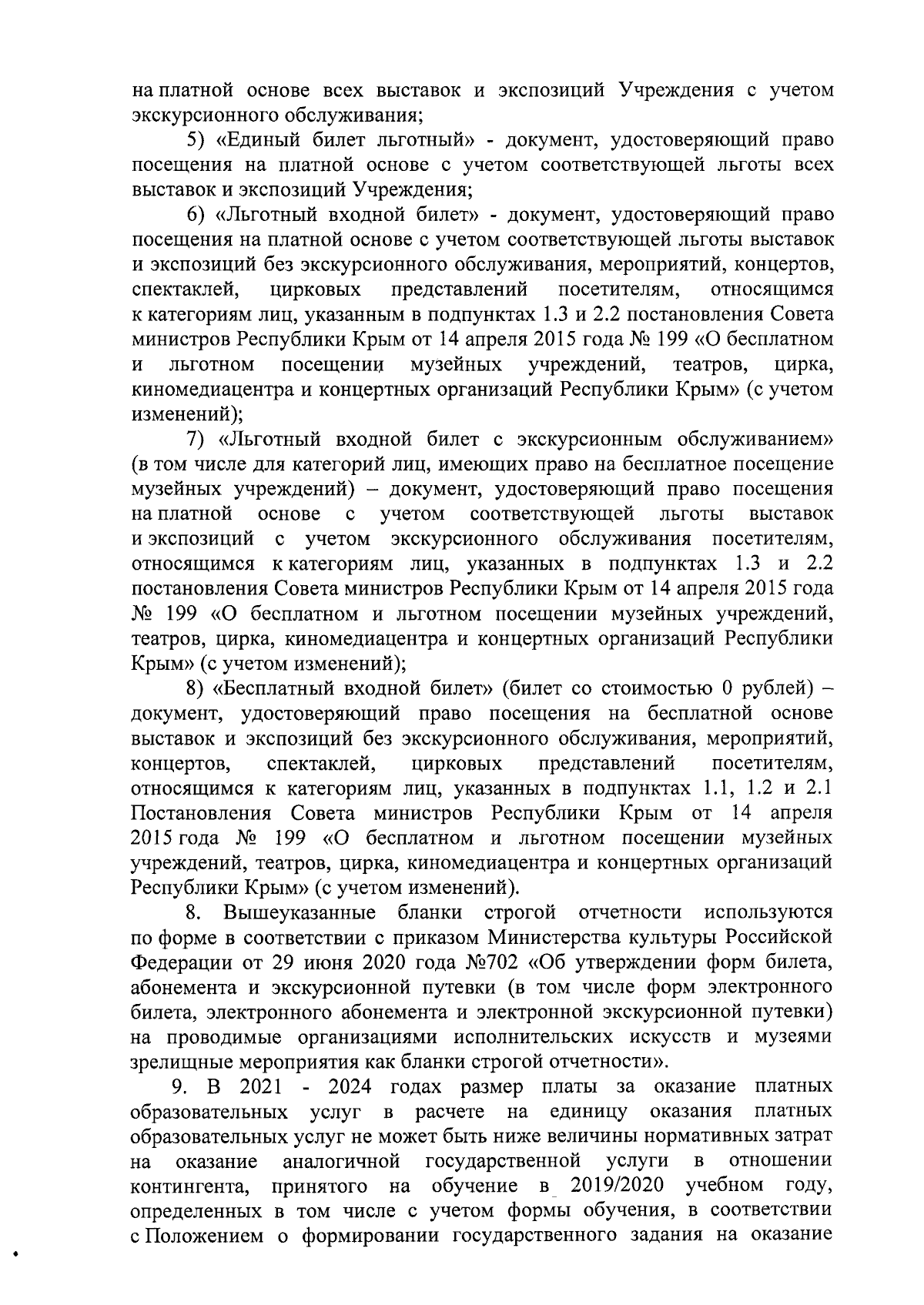 на платной основе всех выставок и экспозиций Учреждения с учетом экскурсионного обслуживания;

5) «Единый билет льготный» - документ, удостоверяющий право посещения на платной основе с учетом соответствующей льготы всех выставок и экспозиций Учреждения;

6) «Льготный входной билет» - документ, удостоверяющий право посещения на платной основе с учетом соответствующей льготы выставок и экспозиций без экскурсионного обслуживания, мероприятий, концертов, спектаклей, цирковых представлений посетителям, относящимся к категориям лиц, указанным в подпунктах 1.3 и 2.2 постановления Совета министров Республики Крым от 14 апреля 2015 года № 199 «О бесплатном и льготном посещении музейных учреждений, театров, цирка, киномедиацентра и концертных организаций Республики Крым» (с учетом изменений);

7) «Льготный входной билет с экскурсионным обслуживанием» (в том числе для категорий лиц, имеющих право на бесплатное посещение музейных учреждений) – документ, удостоверяющий право посещения на платной основе с учетом соответствующей льготы выставок и экспозиций с учетом экскурсионного обслуживания посетителям, относящимся к категориям лиц, указанных в подпунктах 1.3 и 2.2 постановления Совета министров Республики Крым от 14 апреля 2015 года № 199 «О бесплатном и льготном посещении музейных учреждений, театров, цирка, киномедиацентра и концертных организаций Республики Крым» (с учетом изменений);

8) «Бесплатный входной билет» (билет со стоимостью 0 рублей) – документ, удостоверяющий право посещения на бесплатной основе выставок и экспозиций без экскурсионного обслуживания, мероприятий, концертов, спектаклей, цирковых представлений посетителям, относящимся к категориям лиц, указанных в подпунктах 1.1, 1.2 и 2.1 Постановления Совета министров Республики Крым от 14 апреля 2015 года № 199 «О бесплатном и льготном посещении музейных учреждений, театров, цирка, киномедиацентра и концертных организаций Республики Крым» (с учетом изменений).

8. Вышеуказанные бланки строгой отчетности используются по форме в соответствии с приказом Министерства культуры Российской Федерации от 29 июня 2020 года №702 «Об утверждении форм билета, абонемента и экскурсионной путевки (в том числе форм электронного билета, электронного абонемента и электронной экскурсионной путевки) на проводимые организациями исполнительских искусств и музеями зрелищные мероприятия как бланки строгой отчетности».

9. В 2021 - 2024 годах размер платы за оказание платных образовательных услуг в расчете на единицу оказания платных образовательных услуг не может быть ниже величины нормативных затрат на оказание аналогичной государственной услуги в отношении контингента, принятого на обучение в 2019/2020 учебном году, определенных в том числе с учетом формы обучения, в соответствии с Положением о формировании государственного задания на оказание